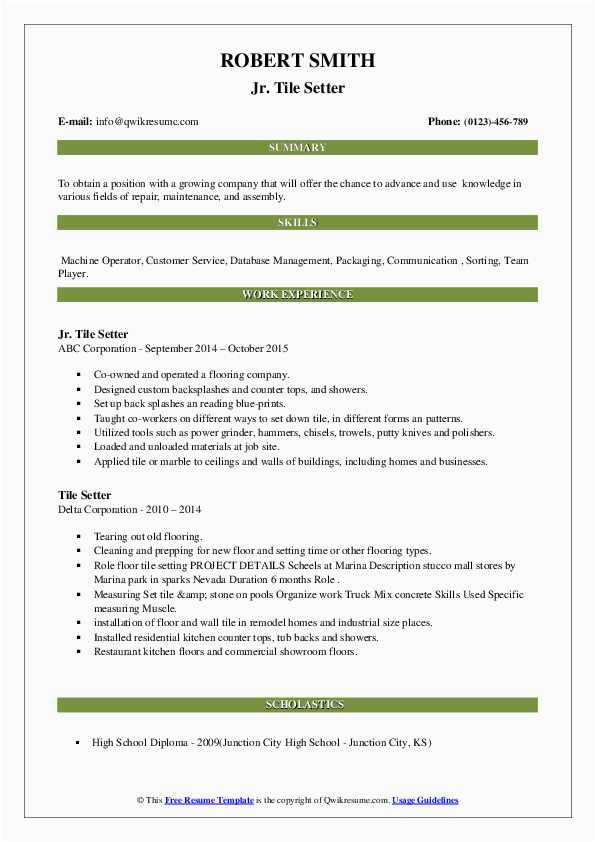 ROBERT SMITH
Jr. Tile Setter

E-mail: info@qwikresumc.com

Phone: (0123)-456-789

SUMMARY

To obtain a position with a growing company that will offer the chance to advance and use knowledge in various fields of repair, maintenance, and assembly.

SKILLS

Machine Operator, Customer Service, Database Management, Packaging, Communication , Sorting, Team Player.

WORK EXPERIENCE

Jr. Tile Setter
ABC Corporation - September 2014 – October 2015

- Co-owned and operated a flooring company.
- Designed custom backsplashes and counter tops, and showers.
- Set up back splashes an reading blue-prints.
- Taught co-workers on different ways to set down tile, in different forms an patterns.
- Utilized tools such as power grinder, hammers, chisels, trowels, putty knives and polishers.
- Loaded and unloaded materials at job site.
- Applied tile or marble to ceilings and walls of buildings, including homes and businesses.

Tile Setter
Delta Corporation - 2010 – 2014

- Tearing out old flooring.
- Cleaning and prepping for new floor and setting time or other flooring types.
- Role floor tile setting PROJECT DETAILS Scheels at Marina Description stucco mall stores by Marina park in sparks Nevada Duration 6 months Role .
- Measuring Set tile &amp; stone on pools Organize work Truck Mix concrete Skills Used Specific measuring Muscle.
- installation of floor and wall tile in remodel homes and industrial size places.
- Installed residential kitchen counter tops, tub backs and showers.
- Restaurant kitchen floors and commercial showroom floors.

SCHOLASTICS

- High School Diploma - 2009(Junction City High School - Junction City, KS)

© This Free Resume Template is the copyright of Qwikresume.com. Usage Guidelines